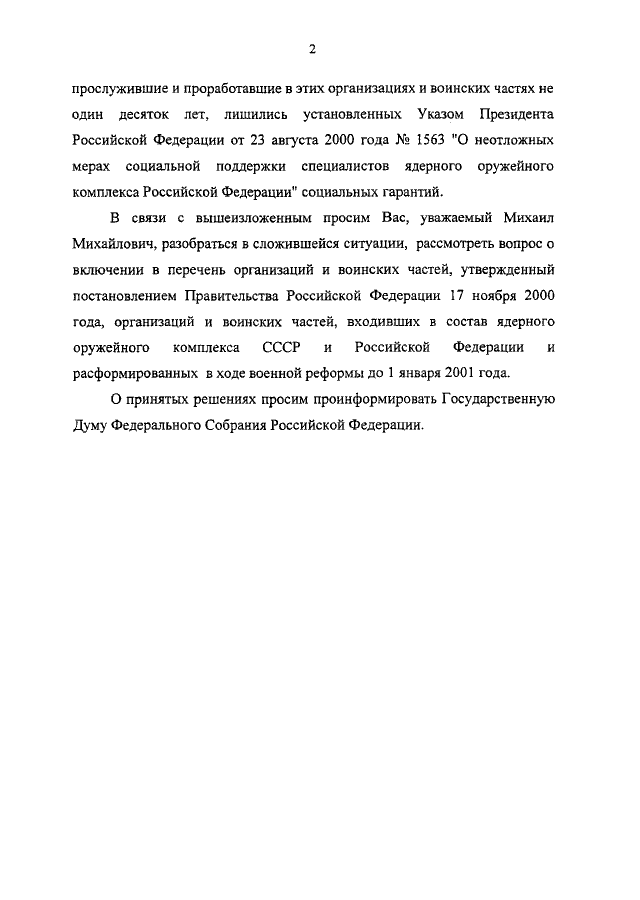 2

прослужившие и проработавшие в этих организациях и воинских частях не один десяток лет, лишились установленных Указом Президента Российской Федерации от 23 августа 2000 года № 1563 "О неотложных мерах социальной поддержки специалистов ядерного оружейного комплекса Российской Федерации" социальных гарантий.

В связи с вышеизложенным просим Вас, уважаемый Михаил Михайлович, разобраться в сложившейся ситуации, рассмотреть вопрос о включении в перечень организаций и воинских частей, утвержденный постановлением Правительства Российской Федерации 17 ноября 2000 года, организаций и воинских частей, входивших в состав ядерного оружейного комплекса СССР и Российской Федерации и расформированных в ходе военной реформы до 1 января 2001 года.

О принятых решениях просим проинформировать Государственную Думу Федерального Собрания Российской Федерации.